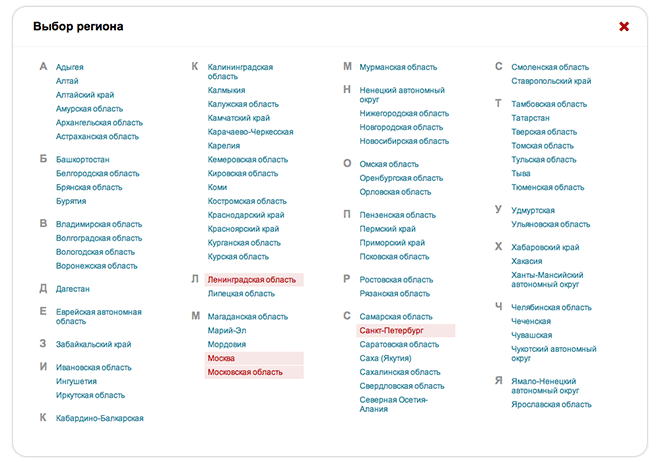 Выбор региона

✖

А
Адыгея
Алтай
Алтайский край
Амурская область
Архангельская область
Астраханская область

Б
Башкортостан
Белгородская область
Брянская область
Бурятия

В
Владимирская область
Волгоградская область
Вологодская область
Воронежская область

Д
Дагестан

Е
Еврейская автономная область

З
Забайкальский край

И
Ивановская область
Ингушетия
Иркутская область

К
Кабардино-Балкарская

К
Калининградская область
Калмыкия
Калужская область
Камчатский край
Карачаево-Черкесская
Карелия
Кемеровская область
Кировская область
Коми
Костромская область
Краснодарский край
Красноярский край
Курганская область
Курская область

Л
Ленинградская область
Липецкая область

М
Магаданская область
Марий-Эл
Мордовия
Москва
Московская область

М
Мурманская область

Н
Ненецкий автономный округ
Нижегородская область
Новгородская область
Новосибирская область

О
Омская область
Оренбургская область
Орловская область

П
Пензенская область
Пермский край
Приморский край
Псковская область

Р
Ростовская область
Рязанская область

С
Самарская область
Санкт-Петербург
Саратовская область
Саха (Якутия)
Сахалинская область
Свердловская область
Северная Осетия-Алания

С
Смоленская область
Ставропольский край

Т
Тамбовская область
Татарстан
Тверская область
Томская область
Тульская область
Тыва
Тюменская область

У
Удмуртская
Ульяновская область

Х
Хабаровский край
Хакасия
Ханты-Мансийский автономный округ

Ч
Челябинская область
Чеченская
Чувашская
Чукотский автономный округ

Я
Ямало-Ненецкий автономный округ
Ярославская область